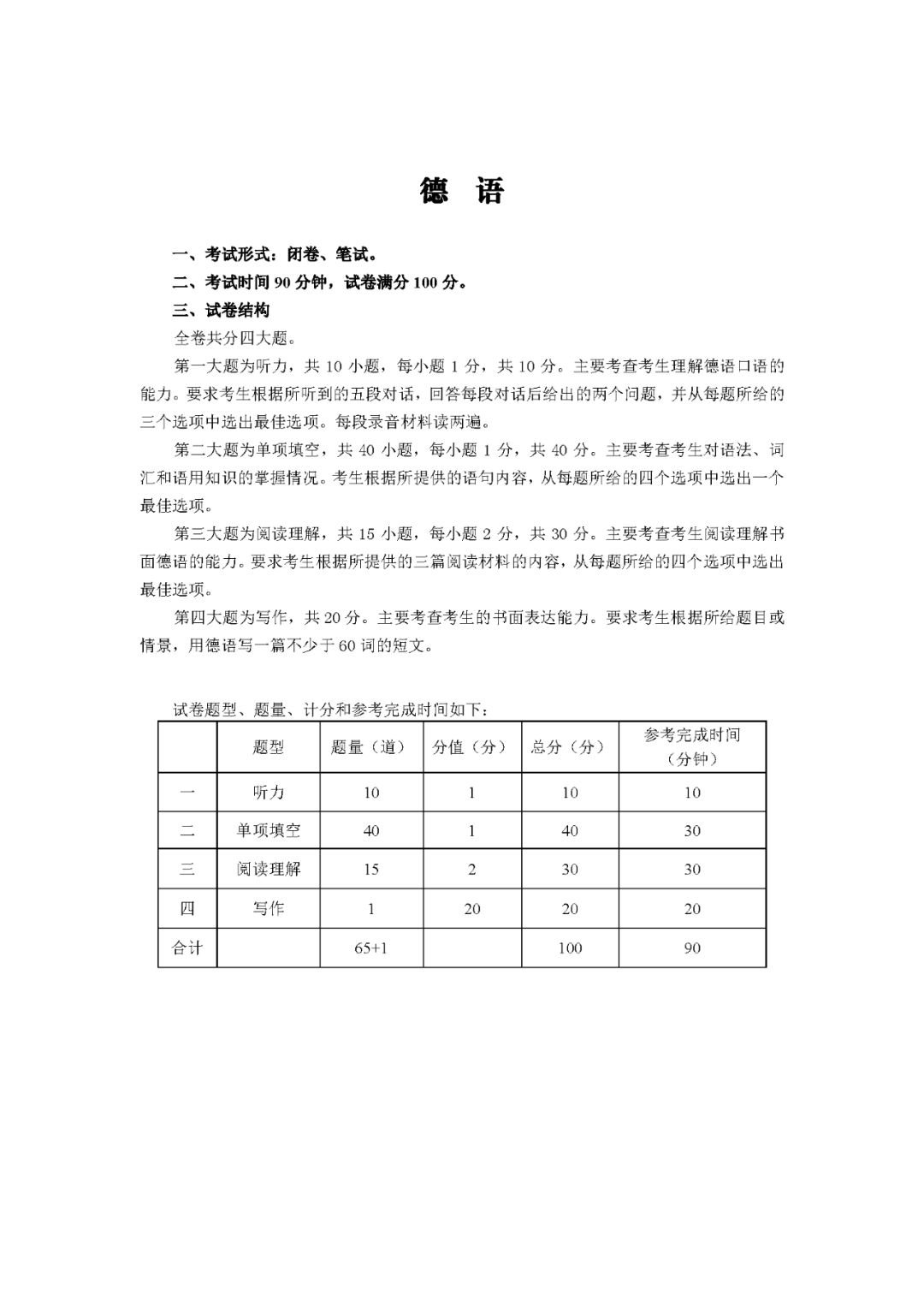 德　语

一、考试形式：闭卷、笔试。

二、考试时间 90 分钟，试卷满分 100 分。

三、试卷结构

全卷共分四大题。

第一大题为听力，共 10 小题，每小题 1 分，共 10 分。主要考查考生理解德语口语的能力。要求考生根据所听到的五段对话，回答每段对话后给出的两个问题，并从每题所给的三个选项中选出最佳选项。每段录音材料读两遍。

第二大题为单项填空，共 40 小题，每小题 1 分，共 40 分。主要考查考生对语法、词汇和语用知识的掌握情况。考生根据所提供的语句内容，从每题所给的四个选项中选出一个最佳选项。

第三大题为阅读理解，共 15 小题，每小题 2 分，共 30 分。主要考查考生阅读理解书面德语的能力。要求考生根据所提供的三篇阅读材料的内容，从每题所给的四个选项中选出最佳选项。

第四大题为写作，共 20 分。主要考查考生的书面表达能力。要求考生根据所给题目或情景，用德语写一篇不少于 60 词的短文。

试卷题型、题量、计分和参考完成时间如下：

| | 题型 | 题量（道） | 分值（分） | 总分（分） | 参考完成时间（分钟） |
|---|---|---|---|---|---|
| 一 | 听力 | 10 | 1 | 10 | 10 |
| 二 | 单项填空 | 40 | 1 | 40 | 30 |
| 三 | 阅读理解 | 15 | 2 | 30 | 30 |
| 四 | 写作 | 1 | 20 | 20 | 20 |
| 合计 | | 65+1 | | 100 | 90 |